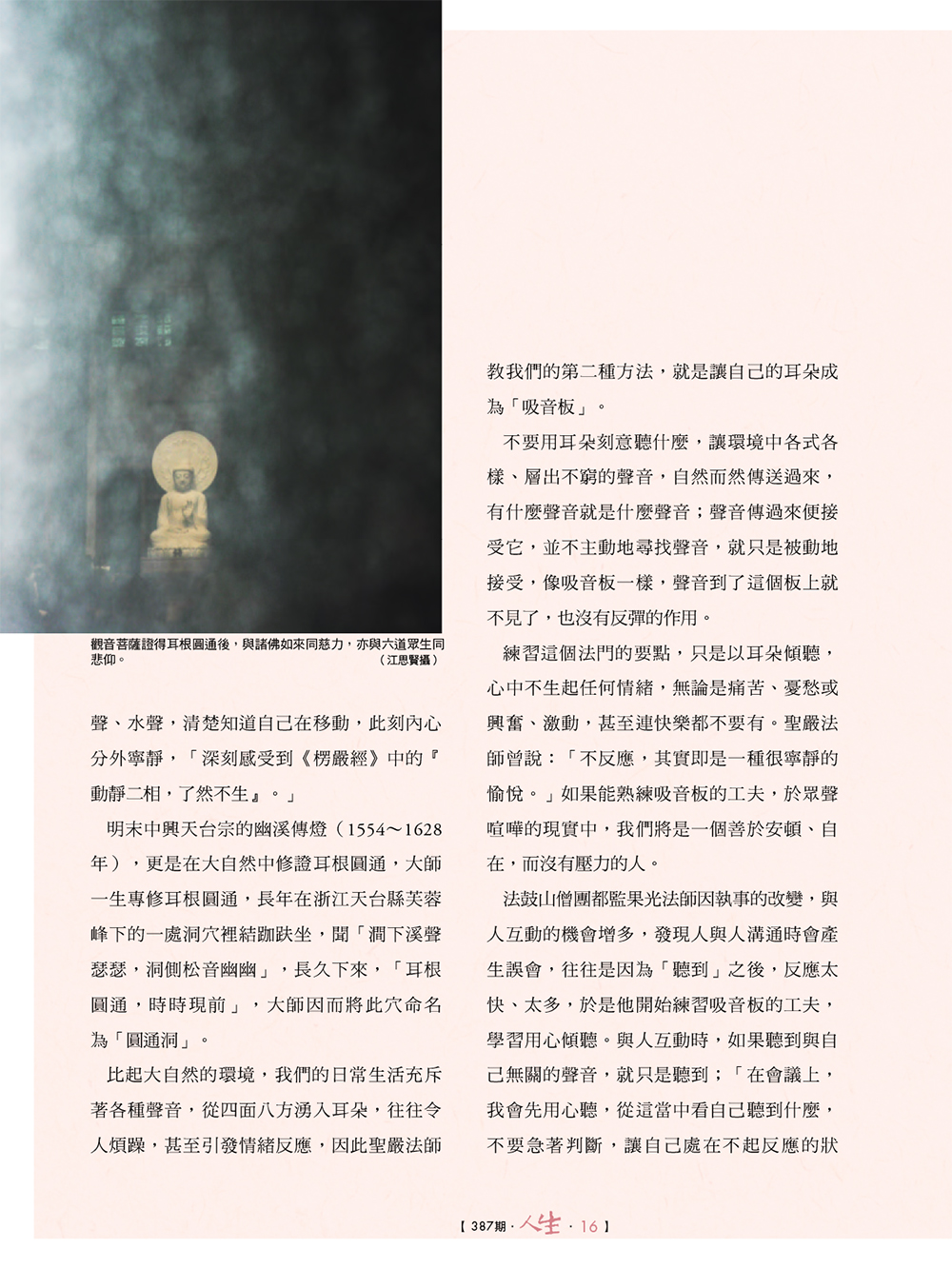 觀音菩薩證得耳根圓通後，與諸佛如來同慈力，亦與六道眾生同悲仰。（江思賢攝）

聲、水聲，清楚知道自己在移動，此刻內心分外寧靜，「深刻感受到《楞嚴經》中的『動靜二相，了然不生』。」

明末中興天台宗的幽溪傳燈（1554～1628年），更是在大自然中修證耳根圓通，大師一生專修耳根圓通，長年在浙江天台縣芙蓉峰下的一處洞穴裡結跏趺坐，聞「澗下溪聲瑟瑟，洞側松音幽幽」，長久下來，「耳根圓通，時時現前」，大師因而將此穴命名為「圓通洞」。

比起大自然的環境，我們的日常生活充斥著各種聲音，從四面八方湧入耳朵，往往令人煩躁，甚至引發情緒反應，因此聖嚴法師教我們的第二種方法，就是讓自己的耳朵成為「吸音板」。

不要用耳朵刻意聽什麼，讓環境中各式各樣、層出不窮的聲音，自然而然傳送過來，有什麼聲音就是什麼聲音；聲音傳過來便接受它，並不主動地尋找聲音，就只是被動地接受，像吸音板一樣，聲音到了這個板上就不見了，也沒有反彈的作用。

練習這個法門的要點，只是以耳朵傾聽，心中不生起任何情緒，無論是痛苦、憂愁或興奮、激動，甚至連快樂都不要有。聖嚴法師曾說：「不反應，其實即是一種很寧靜的愉悅。」如果能熟練吸音板的工夫，於眾聲喧嘩的現實中，我們將是一個善於安頓、自在，而沒有壓力的人。

法鼓山僧團都監果光法師因執事的改變，與人互動的機會增多，發現人與人溝通時會產生誤會，往往是因為「聽到」之後，反應太快、太多，於是他開始練習吸音板的工夫，學習用心傾聽。與人互動時，如果聽到與自己無關的聲音，就只是聽到；「在會議上，我會先用心聽，從這當中看自己聽到什麼，不要急著判斷，讓自己處在不起反應的狀

【387期．人生．16】